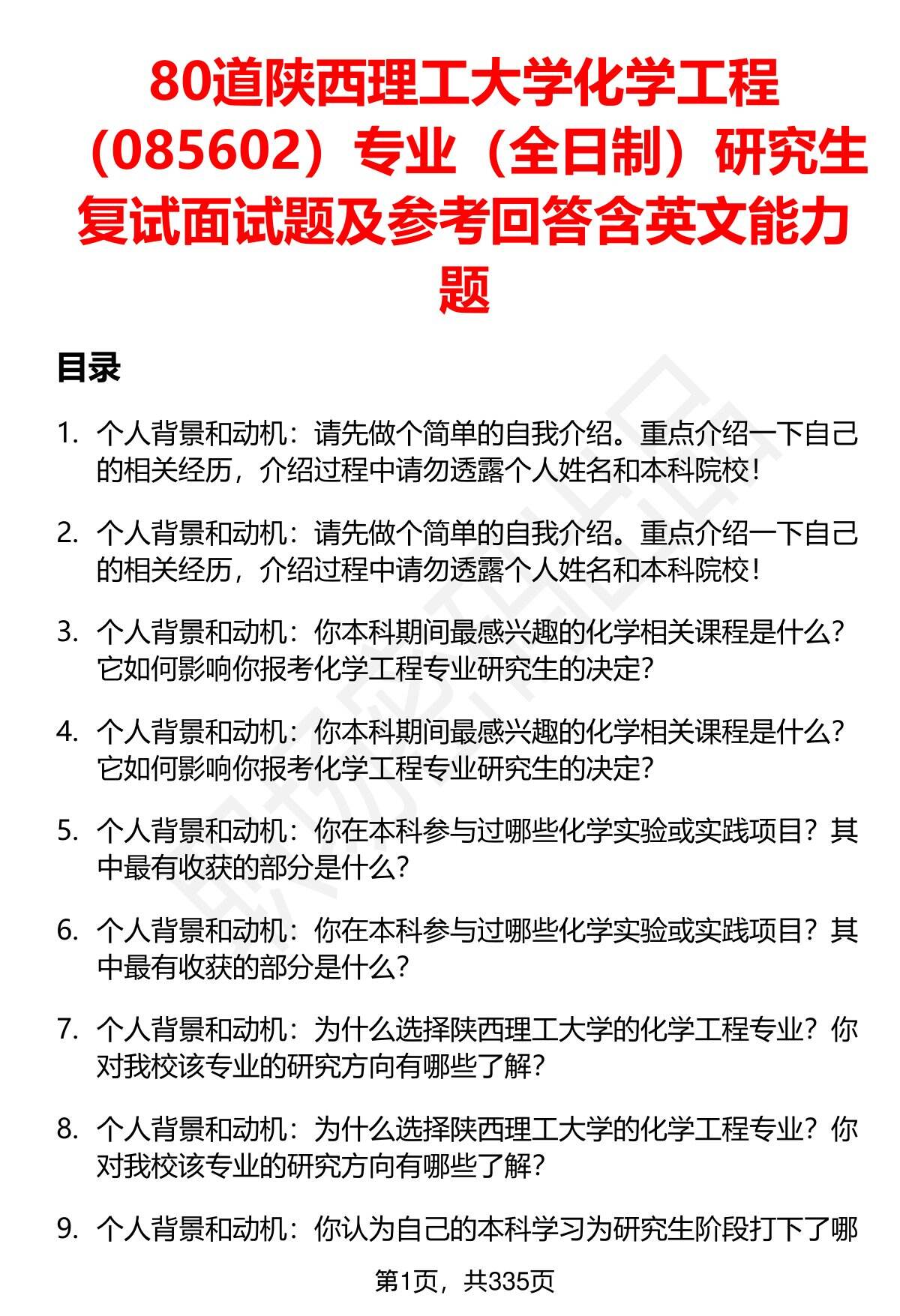 80道陕西理工大学化学工程（085602）专业（全日制）研究生复试面试题及参考回答含英文能力题

目录

1. 个人背景和动机：请先做个简单的自我介绍。重点介绍一下自己的相关经历，介绍过程中请勿透露个人姓名和本科院校！

2. 个人背景和动机：请先做个简单的自我介绍。重点介绍一下自己的相关经历，介绍过程中请勿透露个人姓名和本科院校！

3. 个人背景和动机：你本科期间最感兴趣的化学相关课程是什么？它如何影响你报考化学工程专业研究生的决定？

4. 个人背景和动机：你本科期间最感兴趣的化学相关课程是什么？它如何影响你报考化学工程专业研究生的决定？

5. 个人背景和动机：你在本科参与过哪些化学实验或实践项目？其中最有收获的部分是什么？

6. 个人背景和动机：你在本科参与过哪些化学实验或实践项目？其中最有收获的部分是什么？

7. 个人背景和动机：为什么选择陕西理工大学的化学工程专业？你对我校该专业的研究方向有哪些了解？

8. 个人背景和动机：为什么选择陕西理工大学的化学工程专业？你对我校该专业的研究方向有哪些了解？

9. 个人背景和动机：你认为自己的本科学习为研究生阶段打下了哪

第1页，共335页